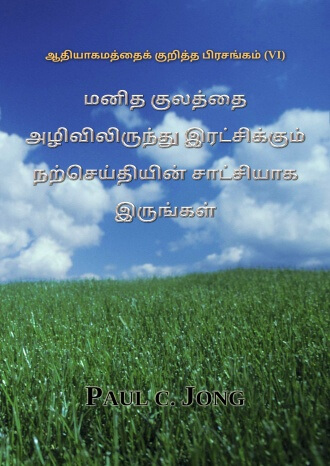 ஆதியாகமத்தைக் குறித்த பிரசங்கம் (VI)

மனித குலத்தை அழிவிலிருந்து இரட்சிக்கும் நற்செய்தியின் சாட்சியாக இருங்கள்

PAUL C. JONG